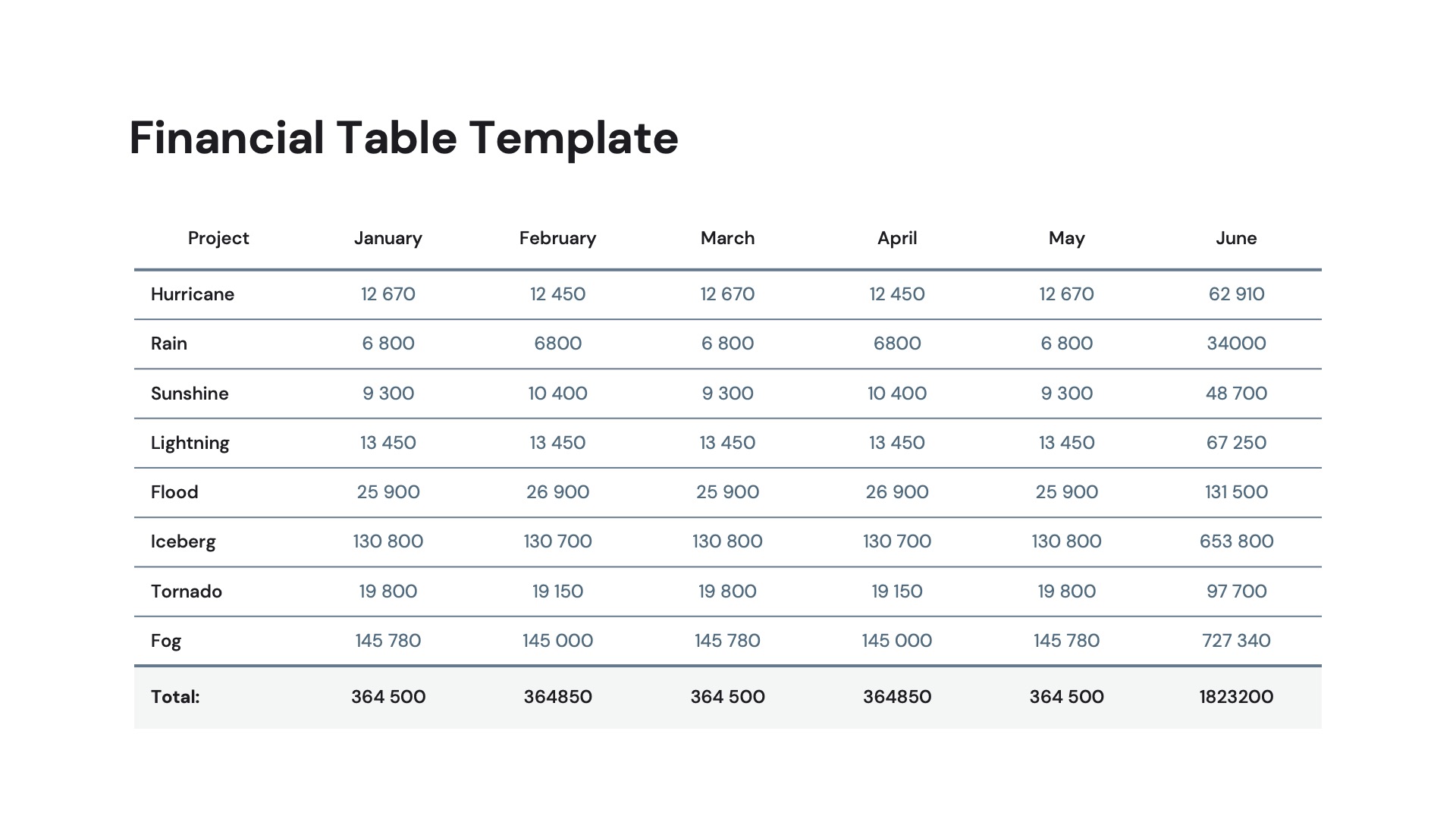 Financial Table Template

| Project | January | February | March | April | May | June |
|---|---|---|---|---|---|---|
| Hurricane | 12 670 | 12 450 | 12 670 | 12 450 | 12 670 | 62 910 |
| Rain | 6 800 | 6800 | 6 800 | 6800 | 6 800 | 34000 |
| Sunshine | 9 300 | 10 400 | 9 300 | 10 400 | 9 300 | 48 700 |
| Lightning | 13 450 | 13 450 | 13 450 | 13 450 | 13 450 | 67 250 |
| Flood | 25 900 | 26 900 | 25 900 | 26 900 | 25 900 | 131 500 |
| Iceberg | 130 800 | 130 700 | 130 800 | 130 700 | 130 800 | 653 800 |
| Tornado | 19 800 | 19 150 | 19 800 | 19 150 | 19 800 | 97 700 |
| Fog | 145 780 | 145 000 | 145 780 | 145 000 | 145 780 | 727 340 |
| Total: | 364 500 | 364850 | 364 500 | 364850 | 364 500 | 1823200 |